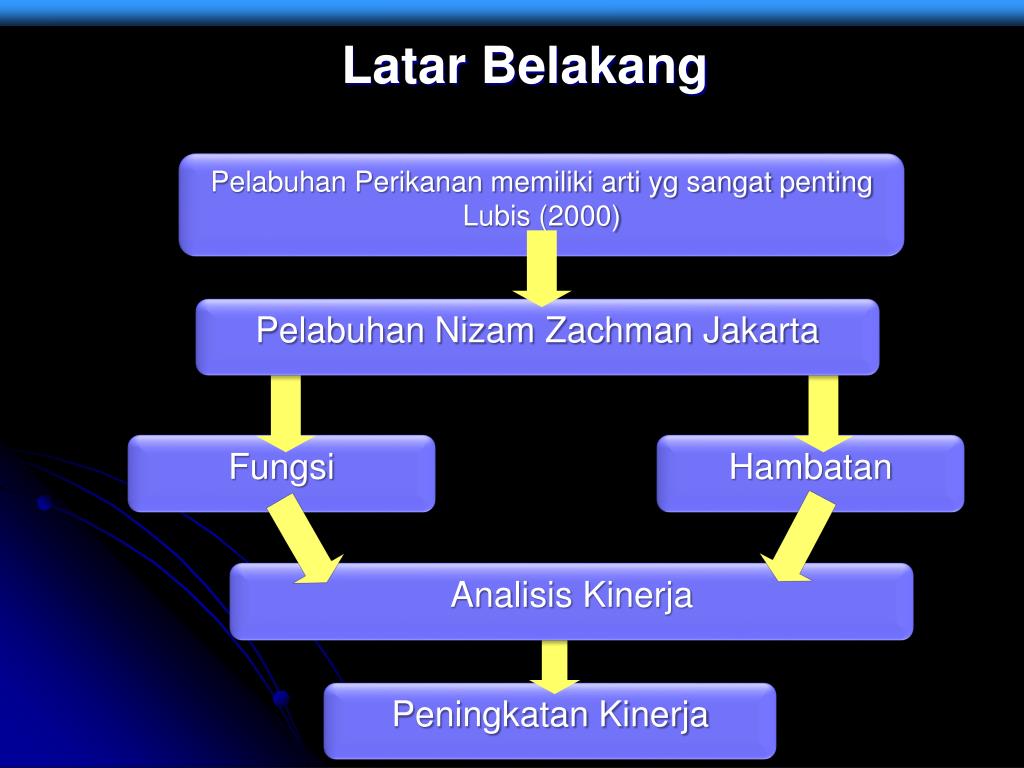 Latar Belakang

Pelabuhan Perikanan memiliki arti yg sangat penting Lubis (2000)

Pelabuhan Nizam Zachman Jakarta

Fungsi

Hambatan

Analisis Kinerja

Peningkatan Kinerja